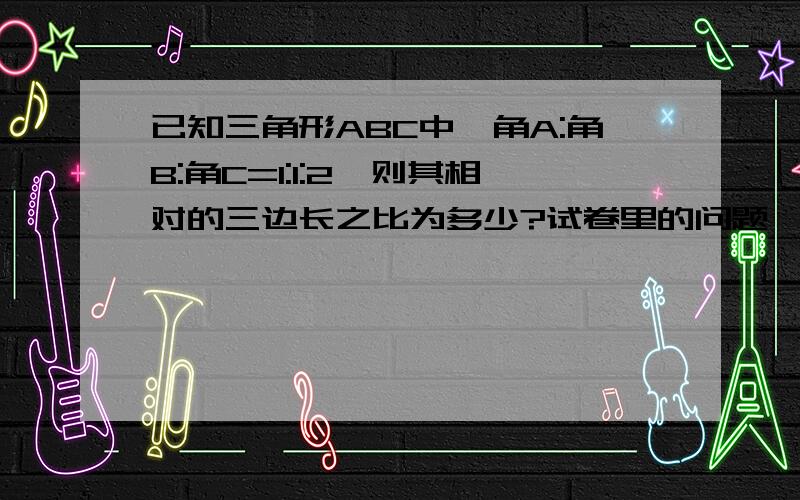 已知三角形ABC中,角A:角B:角C=1:1:2,则其相对的三边长之比为多少?试卷里的问题